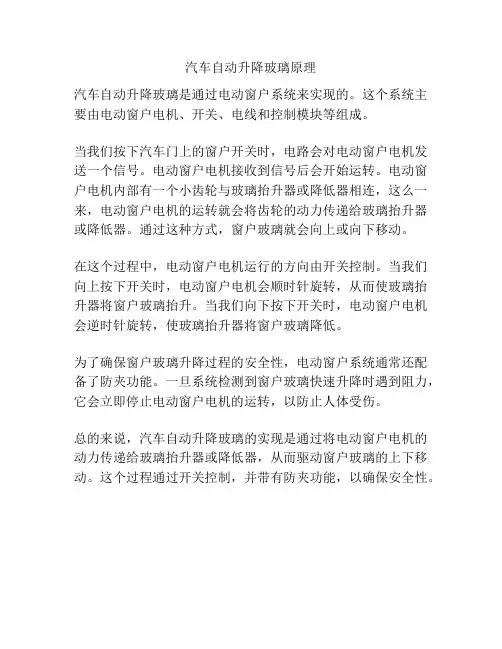 汽车自动升降玻璃原理

汽车自动升降玻璃是通过电动窗户系统来实现的。这个系统主要由电动窗户电机、开关、电线和控制模块等组成。

当我们按下汽车门上的窗户开关时，电路会对电动窗户电机发送一个信号。电动窗户电机接收到信号后会开始运转。电动窗户电机内部有一个小齿轮与玻璃抬升器或降低器相连，这么一来，电动窗户电机的运转就会将齿轮的动力传递给玻璃抬升器或降低器。通过这种方式，窗户玻璃就会向上或向下移动。

在这个过程中，电动窗户电机运行的方向由开关控制。当我们向上按下开关时，电动窗户电机会顺时针旋转，从而使玻璃抬升器将窗户玻璃抬升。当我们向下按下开关时，电动窗户电机会逆时针旋转，使玻璃抬升器将窗户玻璃降低。

为了确保窗户玻璃升降过程的安全性，电动窗户系统通常还配备了防夹功能。一旦系统检测到窗户玻璃快速升降时遇到阻力，它会立即停止电动窗户电机的运转，以防止人体受伤。

总的来说，汽车自动升降玻璃的实现是通过将电动窗户电机的动力传递给玻璃抬升器或降低器，从而驱动窗户玻璃的上下移动。这个过程通过开关控制，并带有防夹功能，以确保安全性。